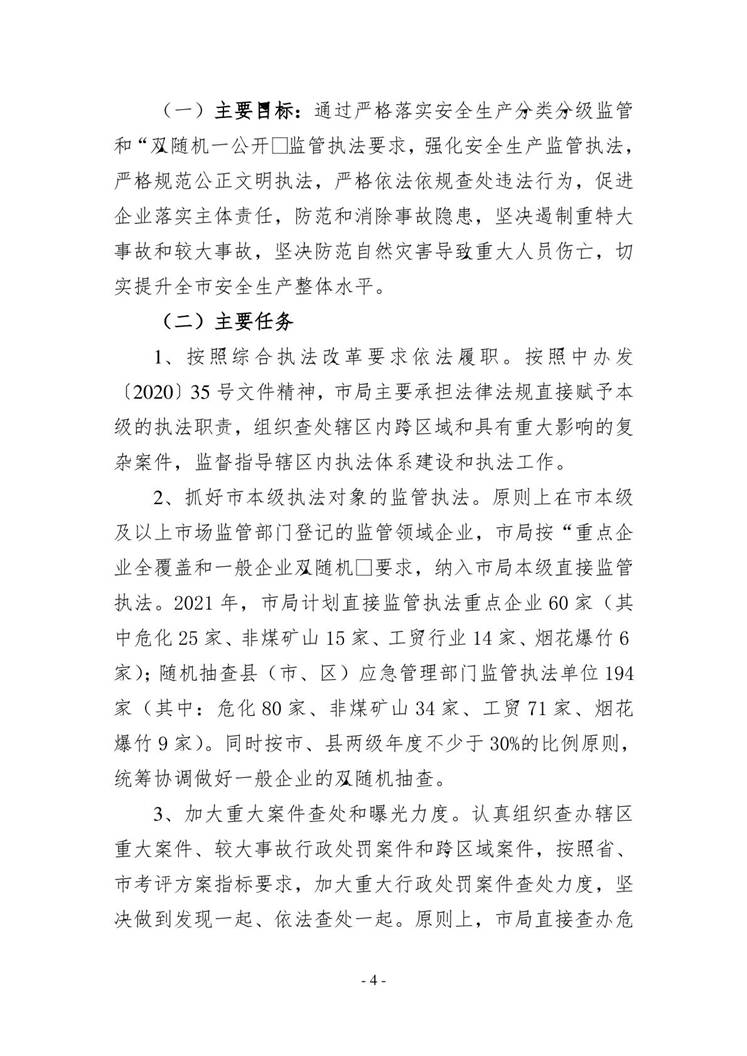 （一）主要目标：通过严格落实安全生产分类分级监管和“双随机一公开□监管执法要求，强化安全生产监管执法，严格规范公正文明执法，严格依法依规查处违法行为，促进企业落实主体责任，防范和消除事故隐患，坚决遏制重特大事故和较大事故，坚决防范自然灾害导致重大人员伤亡，切实提升全市安全生产整体水平。

（二）主要任务

1、按照综合执法改革要求依法履职。按照中办发〔2020〕35号文件精神，市局主要承担法律法规直接赋予本级的执法职责，组织查处辖区内跨区域和具有重大影响的复杂案件，监督指导辖区内执法体系建设和执法工作。

2、抓好市本级执法对象的监管执法。原则上在市本级及以上市场监管部门登记的监管领域企业，市局按“重点企业全覆盖和一般企业双随机□要求，纳入市局本级直接监管执法。2021年，市局计划直接监管执法重点企业60家（其中危化25家、非煤矿山15家、工贸行业14家、烟花爆竹6家）；随机抽查县（市、区）应急管理部门监管执法单位194家（其中：危化80家、非煤矿山34家、工贸71家、烟花爆竹9家）。同时按市、县两级年度不少于30%的比例原则，统筹协调做好一般企业的双随机抽查。

3、加大重大案件查处和曝光力度。认真组织查办辖区重大案件、较大事故行政处罚案件和跨区域案件，按照省、市考评方案指标要求，加大重大行政处罚案件查处力度，坚决做到发现一起、依法查处一起。原则上，市局直接查办危

- 4 -